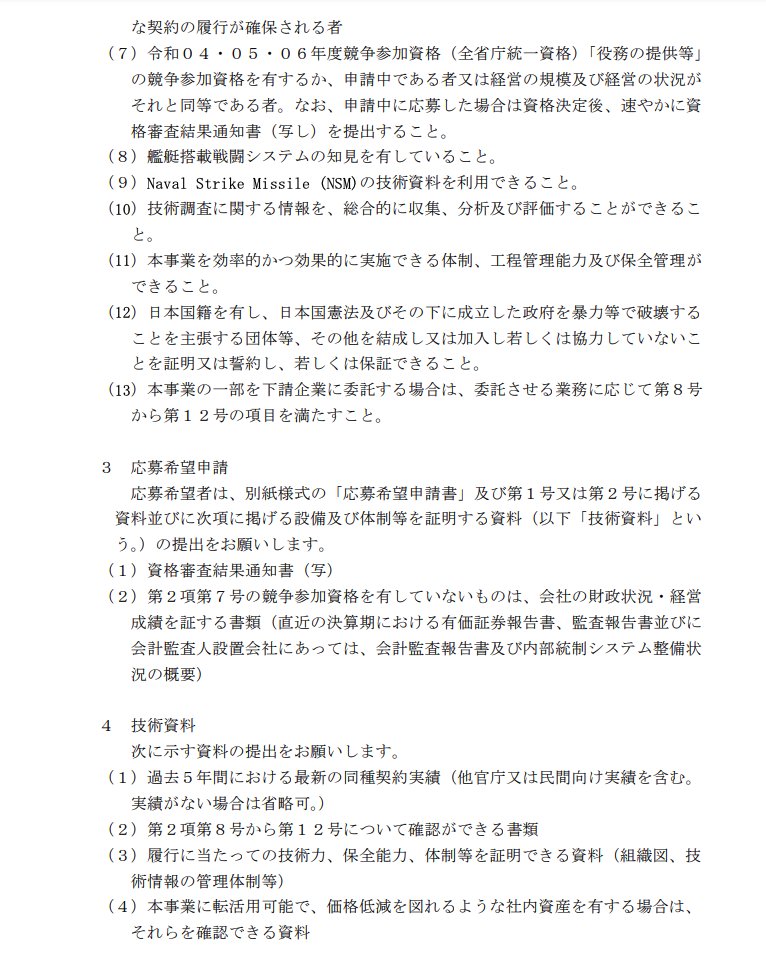 な契約の履行が確保される者
（７）令和０４・０５・０６年度競争参加資格（全省庁統一資格）「役務の提供等」の競争参加資格を有するか、申請中である者又は経営の規模及び経営の状況がそれと同等である者。なお、申請中に応募した場合は資格決定後、速やかに資格審査結果通知書（写し）を提出すること。
（８）艦艇搭載戦闘システムの知見を有していること。
（９）Naval Strike Missile (NSM)の技術資料を利用できること。
（10）技術調査に関する情報を、総合的に収集、分析及び評価することができること。
（11）本事業を効率的かつ効果的に実施できる体制、工程管理能力及び保全管理ができること。
（12）日本国籍を有し、日本国憲法及びその下に成立した政府を暴力等で破壊することを主張する団体等、その他を結成し又は加入し若しくは協力していないことを証明又は誓約し、若しくは保証できること。
（13）本事業の一部を下請企業に委託する場合は、委託させる業務に応じて第８号から第１２号の項目を満たすこと。

３　応募希望申請
応募希望者は、別紙様式の「応募希望申請書」及び第１号又は第２号に掲げる資料並びに次項に掲げる設備及び体制等を証明する資料（以下「技術資料」という。）の提出をお願いします。
（１）資格審査結果通知書（写）
（２）第２項第７号の競争参加資格を有していないものは、会社の財政状況・経営成績を証する書類（直近の決算期における有価証券報告書、監査報告書並びに会計監査人設置会社にあっては、会計監査報告書及び内部統制システム整備状況の概要）

４　技術資料
次に示す資料の提出をお願いします。
（１）過去５年間における最新の同種契約実績（他官庁又は民間向け実績を含む。実績がない場合は省略可。）
（２）第２項第８号から第１２号について確認ができる書類
（３）履行に当たっての技術力、保全能力、体制等を証明できる資料（組織図、技術情報の管理体制等）
（４）本事業に転活用可能で、価格低減を図れるような社内資産を有する場合は、それらを確認できる資料